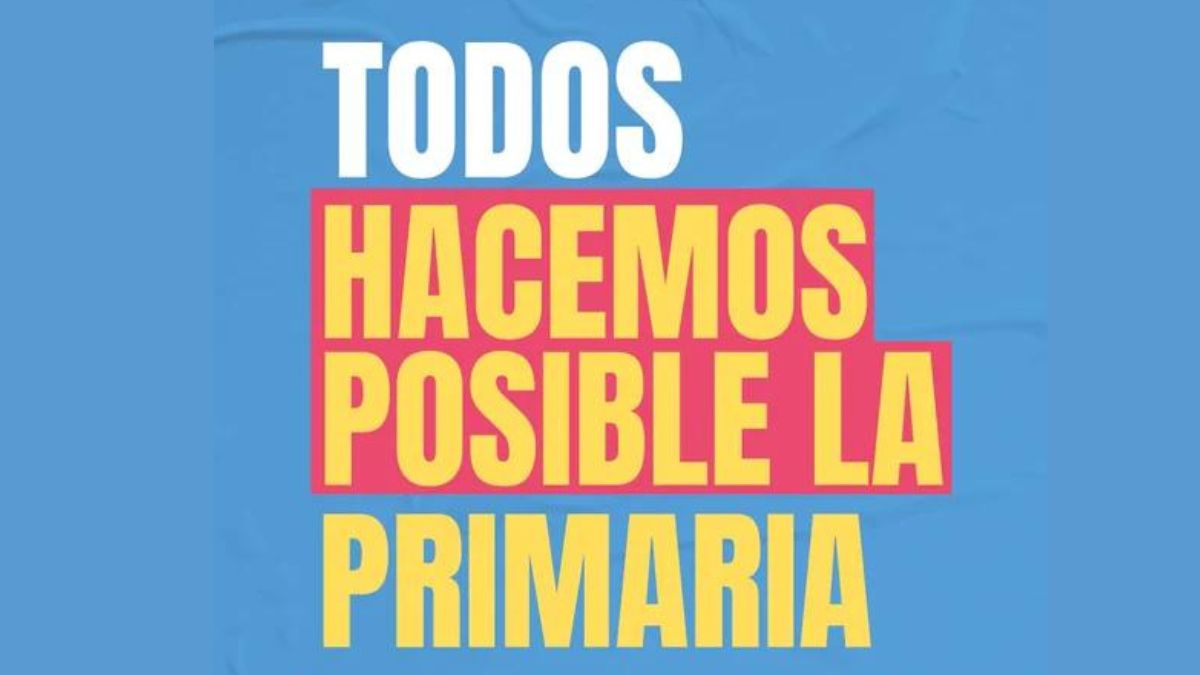 TODOS
HACEMOS
POSIBLE LA
PRIMARIA